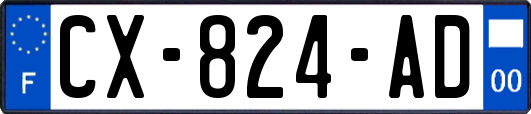 F
CX-824-AD
00